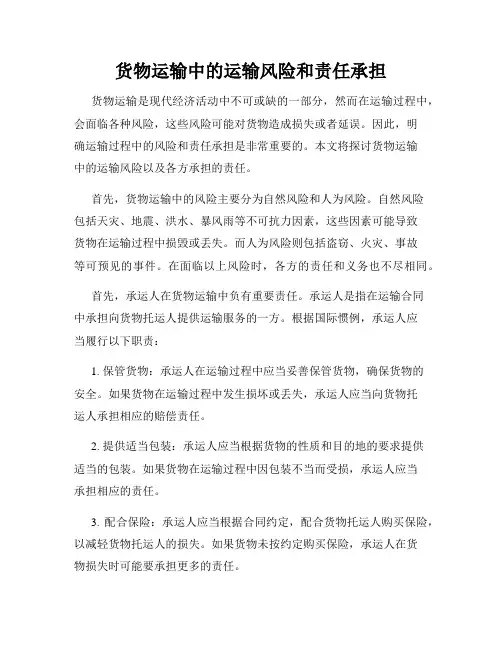 货物运输中的运输风险和责任承担

货物运输是现代经济活动中不可或缺的一部分，然而在运输过程中，会面临各种风险，这些风险可能对货物造成损失或者延误。因此，明确运输过程中的风险和责任承担是非常重要的。本文将探讨货物运输中的运输风险以及各方承担的责任。

首先，货物运输中的风险主要分为自然风险和人为风险。自然风险包括天灾、地震、洪水、暴风雨等不可抗力因素，这些因素可能导致货物在运输过程中损毁或丢失。而人为风险则包括盗窃、火灾、事故等可预见的事件。在面临以上风险时，各方的责任和义务也不尽相同。

首先，承运人在货物运输中负有重要责任。承运人是指在运输合同中承担向货物托运人提供运输服务的一方。根据国际惯例，承运人应当履行以下职责：

1. 保管货物：承运人在运输过程中应当妥善保管货物，确保货物的安全。如果货物在运输过程中发生损坏或丢失，承运人应当向货物托运人承担相应的赔偿责任。

2. 提供适当包装：承运人应当根据货物的性质和目的地的要求提供适当的包装。如果货物在运输过程中因包装不当而受损，承运人应当承担相应的责任。

3. 配合保险：承运人应当根据合同约定，配合货物托运人购买保险，以减轻货物托运人的损失。如果货物未按约定购买保险，承运人在货物损失时可能要承担更多的责任。